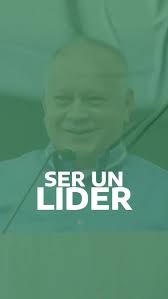 SER UN
LIDER